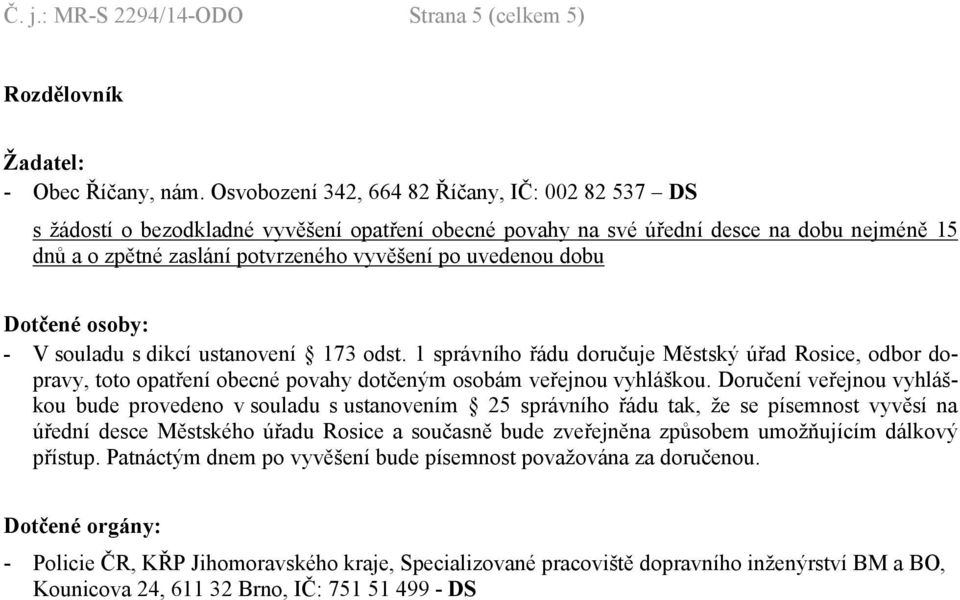 Č. j.: MR-S 2294/14-ODO Strana 5 (celkem 5)

Rozdělovník

Žadatel:

- Obec Říčany, nám. Osvobození 342, 664 82 Říčany, IČ: 002 82 537 – DS

s žádostí o bezodkladné vyvěšení opatření obecné povahy na své úřední desce na dobu nejméně 15 dnů a o zpětné zaslání potvrzeného vyvěšení po uvedenou dobu

Dotčené osoby:

- V souladu s dikcí ustanovení § 173 odst. 1 správního řádu doručuje Městský úřad Rosice, odbor dopravy, toto opatření obecné povahy dotčeným osobám veřejnou vyhláškou. Doručení veřejnou vyhláškou bude provedeno v souladu s ustanovením § 25 správního řádu tak, že se písemnost vyvěsí na úřední desce Městského úřadu Rosice a současně bude zveřejněna způsobem umožňujícím dálkový přístup. Patnáctým dnem po vyvěšení bude písemnost považována za doručenou.

Dotčené orgány:

- Policie ČR, KŘP Jihomoravského kraje, Specializované pracoviště dopravního inženýrství BM a BO, Kounicova 24, 611 32 Brno, IČ: 751 51 499 - DS